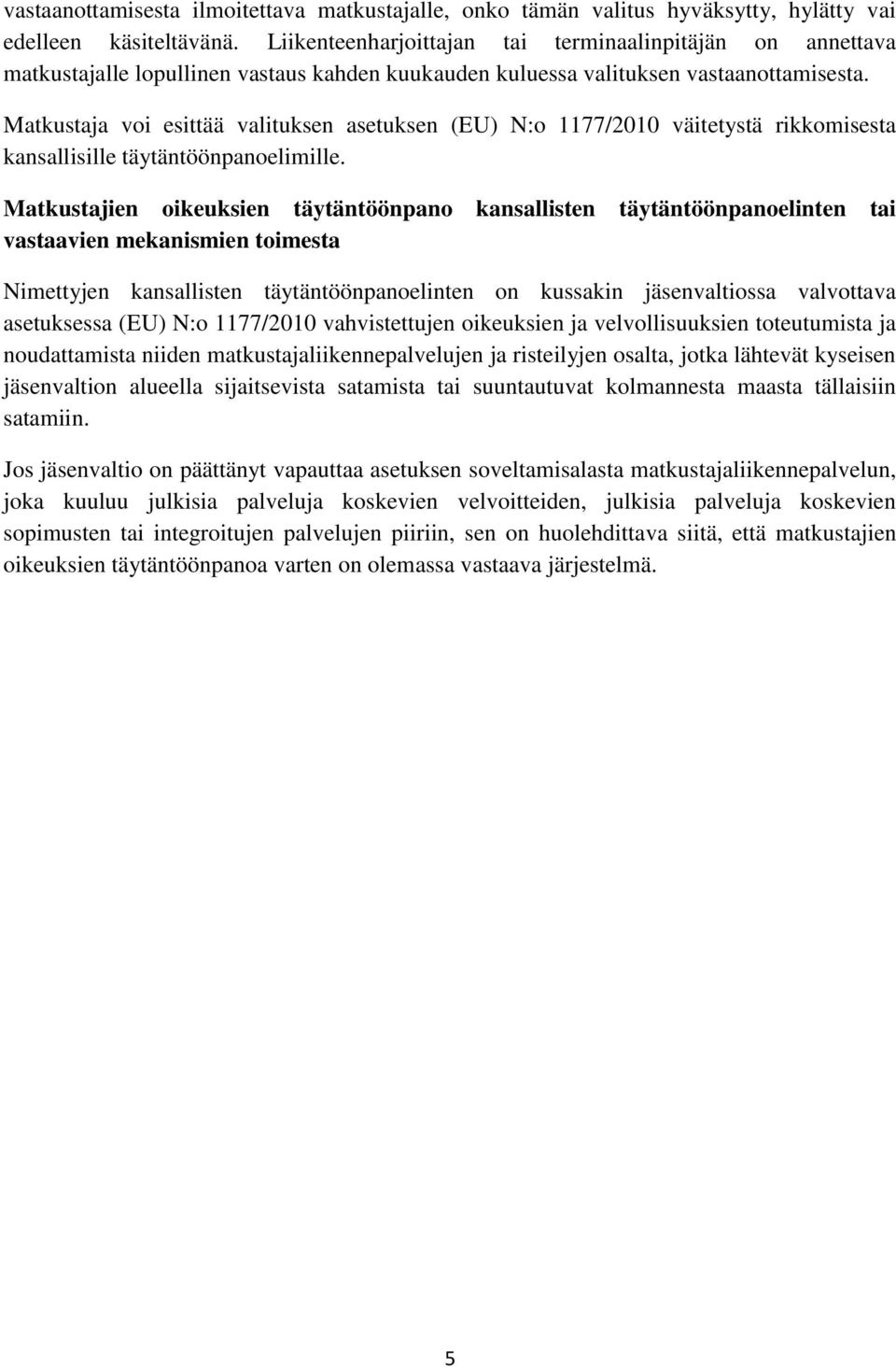 vastaanottamisesta ilmoitettava matkustajalle, onko tämän valitus hyväksytty, hylätty vai edelleen käsiteltävänä. Liikenteenharjoittajan tai terminaalinpitäjän on annettava matkustajalle lopullinen vastaus kahden kuukauden kuluessa valituksen vastaanottamisesta. Matkustaja voi esittää valituksen asetuksen (EU) N:o 1177/2010 väitetystä rikkomisesta kansallisille täytäntöönpanoelimille.

Matkustajien oikeuksien täytäntöönpano kansallisten täytäntöönpanoelinten tai vastaavien mekanismien toimesta

Nimettyjen kansallisten täytäntöönpanoelinten on kussakin jäsenvaltiossa valvottava asetuksessa (EU) N:o 1177/2010 vahvistettujen oikeuksien ja velvollisuuksien toteutumista ja noudattamista niiden matkustajaliikennepalvelujen ja risteilyjen osalta, jotka lähtevät kyseisen jäsenvaltion alueella sijaitsevista satamista tai suuntautuvat kolmannesta maasta tällaisiin satamiin.

Jos jäsenvaltio on päättänyt vapauttaa asetuksen soveltamisalasta matkustajaliikennepalvelun, joka kuuluu julkisia palveluja koskevien velvoitteiden, julkisia palveluja koskevien sopimusten tai integroitujen palvelujen piiriin, sen on huolehdittava siitä, että matkustajien oikeuksien täytäntöönpanoa varten on olemassa vastaava järjestelmä.

5